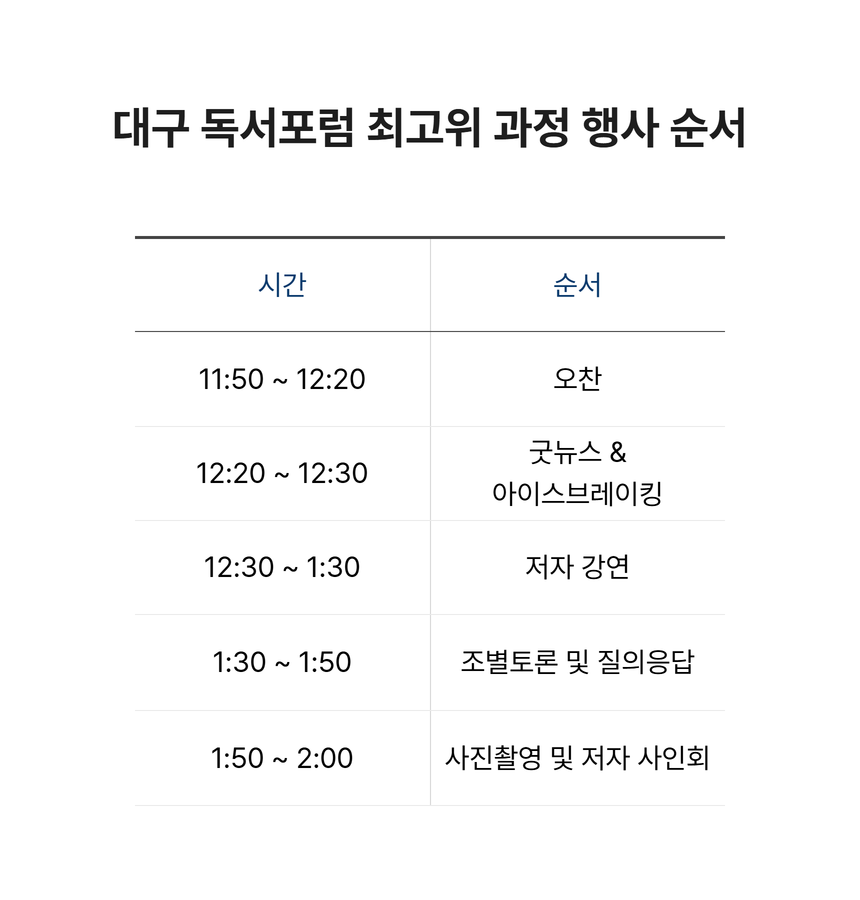 대구 독서포럼 최고위 과정 행사 순서

| 시간 | 순서 |
|---|---|
| 11:50 ~ 12:20 | 오찬 |
| 12:20 ~ 12:30 | 굿뉴스 & 아이스브레이킹 |
| 12:30 ~ 1:30 | 저자 강연 |
| 1:30 ~ 1:50 | 조별토론 및 질의응답 |
| 1:50 ~ 2:00 | 사진촬영 및 저자 사인회 |